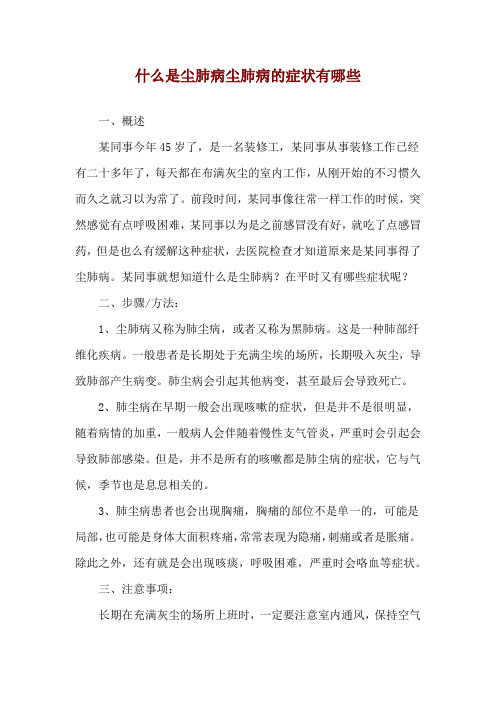 什么是尘肺病尘肺病的症状有哪些

一、概述

某同事今年45岁了，是一名装修工，某同事从事装修工作已经有二十多年了，每天都在布满灰尘的室内工作，从刚开始的不习惯久而久之就习以为常了。前段时间，某同事像往常一样工作的时候，突然感觉有点呼吸困难，某同事以为是之前感冒没有好，就吃了点感冒药，但是也么有缓解这种症状，去医院检查才知道原来是某同事得了尘肺病。某同事就想知道什么是尘肺病？在平时又有哪些症状呢？

二、步骤/方法：

1、尘肺病又称为肺尘病，或者又称为黑肺病。这是一种肺部纤维化疾病。一般患者是长期处于充满尘埃的场所，长期吸入灰尘，导致肺部产生病变。肺尘病会引起其他病变，甚至最后会导致死亡。

2、肺尘病在早期一般会出现咳嗽的症状，但是并不是很明显，随着病情的加重，一般病人会伴随着慢性支气管炎，严重时会引起会导致肺部感染。但是，并不是所有的咳嗽都是肺尘病的症状，它与气候，季节也是息息相关的。

3、肺尘病患者也会出现胸痛，胸痛的部位不是单一的，可能是局部，也可能是身体大面积疼痛，常常表现为隐痛，刺痛或者是胀痛。除此之外，还有就是会出现咳痰，呼吸困难，严重时会咯血等症状。

三、注意事项：

长期在充满灰尘的场所上班时，一定要注意室内通风，保持空气